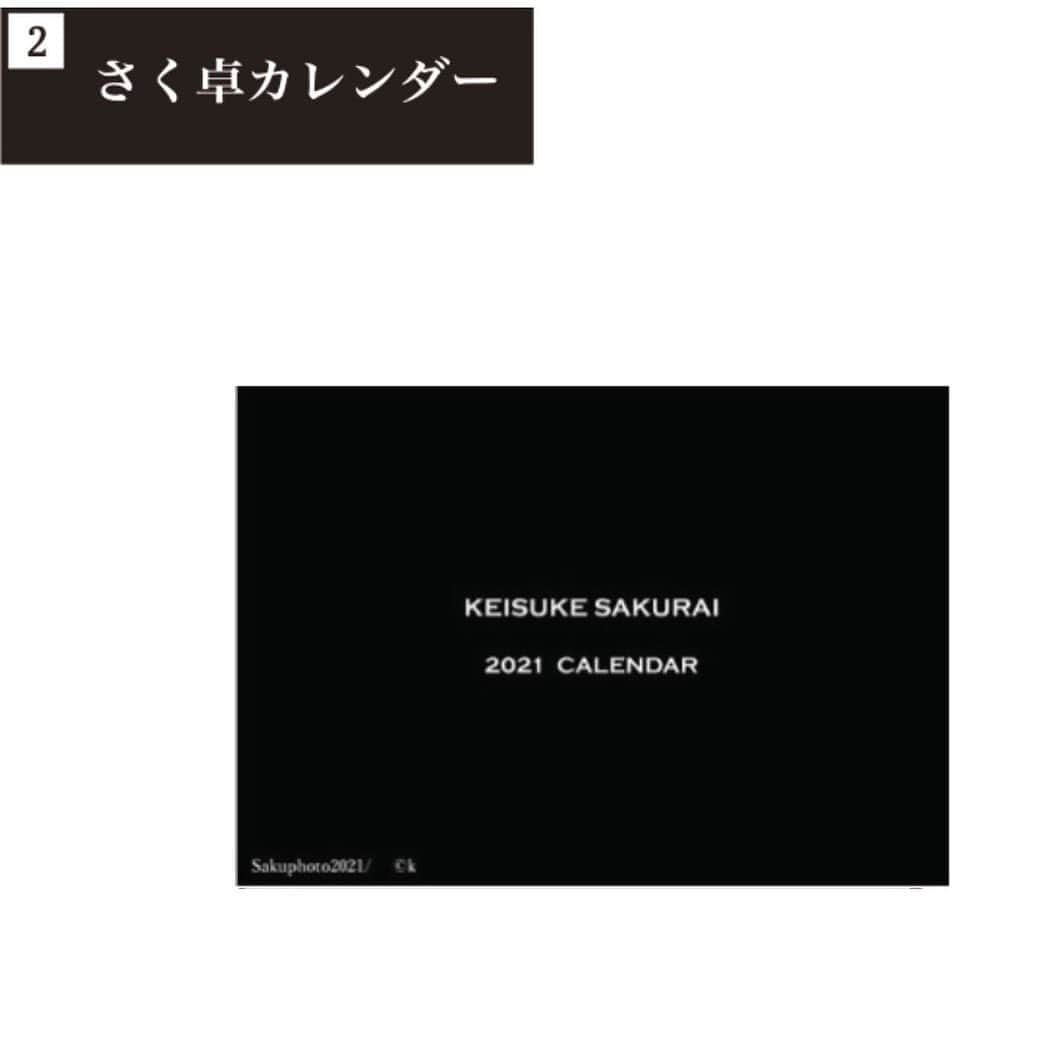 2
さく卓カレンダー

KEISUKE SAKURAI
2021 CALENDAR

Sakuphoto2021/ ©k